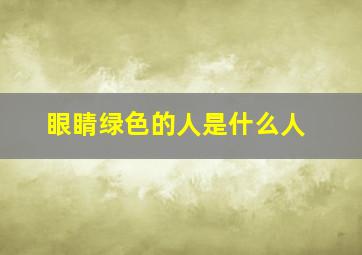 眼睛绿色的人是什么人